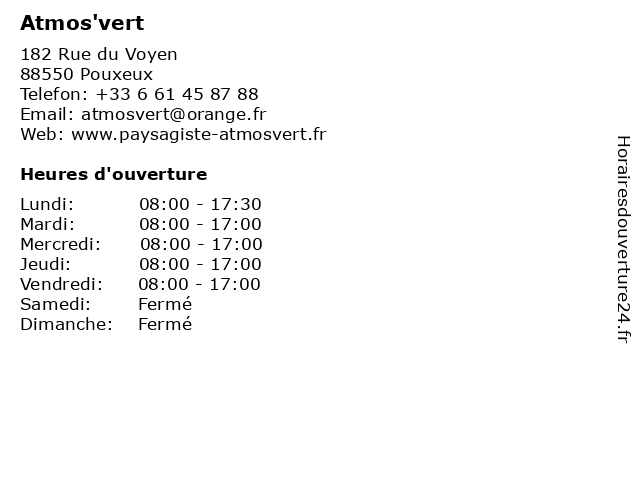 Atmos'vert

182 Rue du Voyen
88550 Pouxeux
Telefon: +33 6 61 45 87 88
Email: atmosvert@orange.fr
Web: www.paysagiste-atmosvert.fr

Heures d'ouverture

Lundi: 08:00 - 17:30
Mardi: 08:00 - 17:00
Mercredi: 08:00 - 17:00
Jeudi: 08:00 - 17:00
Vendredi: 08:00 - 17:00
Samedi: Fermé
Dimanche: Fermé

Horairesdouverture24.fr